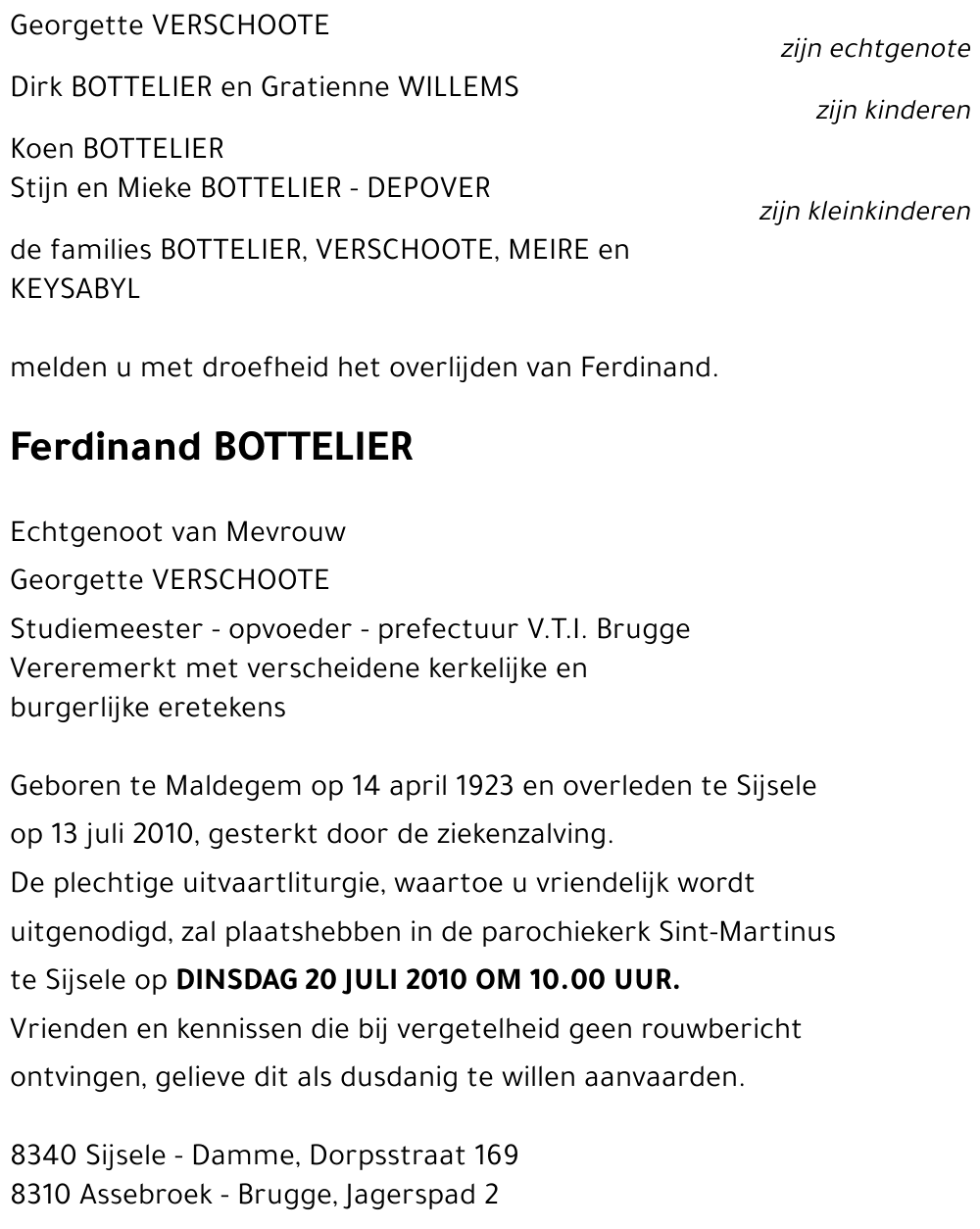 Georgette VERSCHOOTE
zijn echtgenote

Dirk BOTTELIER en Gratienne WILLEMS
zijn kinderen

Koen BOTTELIER
Stijn en Mieke BOTTELIER - DEPOVER
zijn kleinkinderen

de families BOTTELIER, VERSCHOOTE, MEIRE en KEYSABYL

melden u met droefheid het overlijden van Ferdinand.

Ferdinand BOTTELIER

Echtgenoot van Mevrouw

Georgette VERSCHOOTE

Studiemeester - opvoeder - prefectuur V.T.I. Brugge
Vereremerkt met verscheidene kerkelijke en burgerlijke eretekens

Geboren te Maldegem op 14 april 1923 en overleden te Sijsele op 13 juli 2010, gesterkt door de ziekenzalving.
De plechtige uitvaartliturgie, waartoe u vriendelijk wordt uitgenodigd, zal plaatshebben in de parochiekerk Sint-Martinus te Sijsele op DINSDAG 20 JULI 2010 OM 10.00 UUR.
Vrienden en kennissen die bij vergetelheid geen rouwbericht ontvingen, gelieve dit als dusdanig te willen aanvaarden.

8340 Sijsele - Damme, Dorpsstraat 169
8310 Assebroek - Brugge, Jagerspad 2